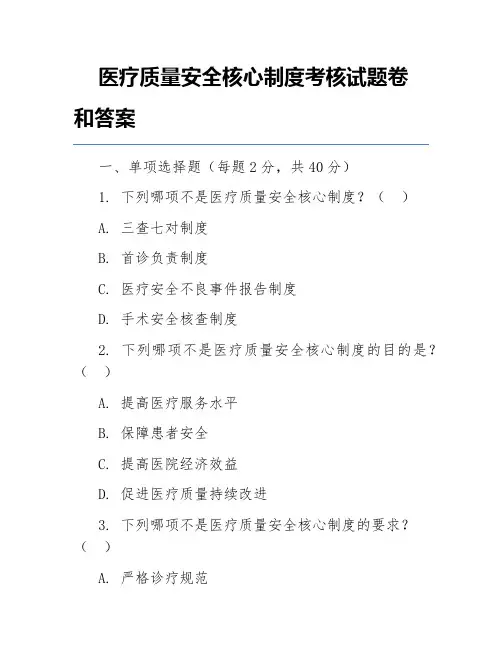 医疗质量安全核心制度考核试题卷和答案

一、单项选择题（每题 2 分，共 40 分）

1. 下列哪项不是医疗质量安全核心制度？（ ）

A. 三查七对制度

B. 首诊负责制度

C. 医疗安全不良事件报告制度

D. 手术安全核查制度

2. 下列哪项不是医疗质量安全核心制度的目的是？（ ）

A. 提高医疗服务水平

B. 保障患者安全

C. 提高医院经济效益

D. 促进医疗质量持续改进

3. 下列哪项不是医疗质量安全核心制度的要求？（ ）

A. 严格诊疗规范